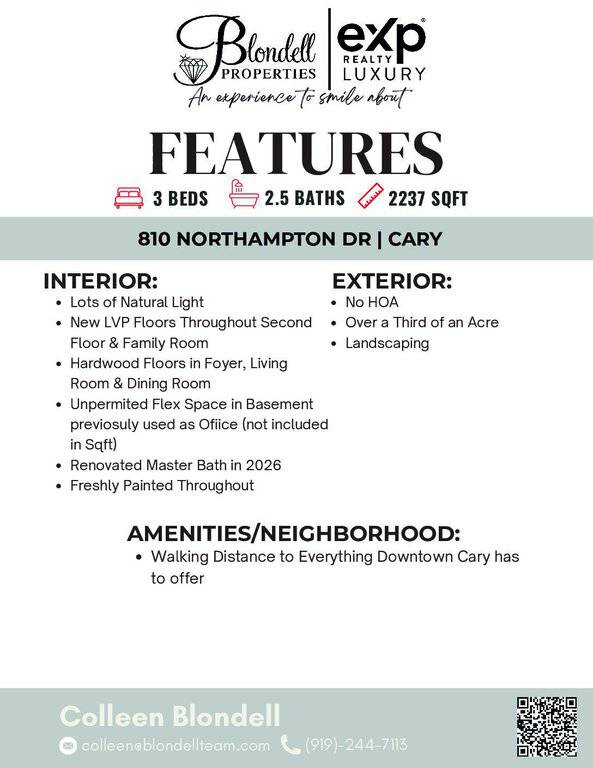 Blondell PROPERTIES
eXp REALTY LUXURY
An experience to smile about

FEATURES

3 BEDS 2.5 BATHS 2237 SQFT

810 NORTHAMPTON DR | CARY

INTERIOR:
• Lots of Natural Light
• New LVP Floors Throughout Second Floor & Family Room
• Hardwood Floors in Foyer, Living Room & Dining Room
• Unpermited Flex Space in Basement previosuly used as Ofiice (not included in Sqft)
• Renovated Master Bath in 2026
• Freshly Painted Throughout

EXTERIOR:
• No HOA
• Over a Third of an Acre
• Landscaping

AMENITIES/NEIGHBORHOOD:
• Walking Distance to Everything Downtown Cary has to offer

Colleen Blondell
colleen@blondellteam.com (919)-244-7113